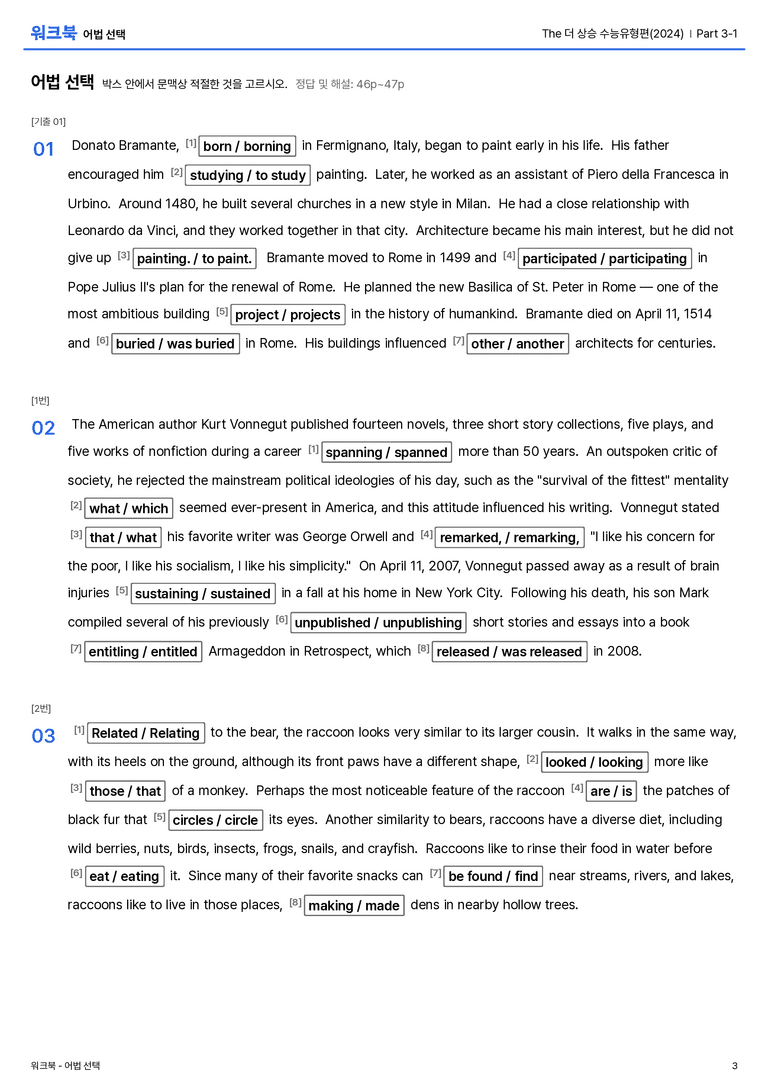 워크북 어법 선택

The 더 상승 수능유형편(2024) | Part 3-1

어법 선택 박스 안에서 문맥상 적절한 것을 고르시오. 정답 및 해설: 46p~47p

[기출 01]

01 Donato Bramante, $^{[1]}$ born / borning in Fermignano, Italy, began to paint early in his life. His father encouraged him $^{[2]}$ studying / to study painting. Later, he worked as an assistant of Piero della Francesca in Urbino. Around 1480, he built several churches in a new style in Milan. He had a close relationship with Leonardo da Vinci, and they worked together in that city. Architecture became his main interest, but he did not give up $^{[3]}$ painting. / to paint. Bramante moved to Rome in 1499 and $^{[4]}$ participated / participating in Pope Julius II's plan for the renewal of Rome. He planned the new Basilica of St. Peter in Rome — one of the most ambitious building $^{[5]}$ project / projects in the history of humankind. Bramante died on April 11, 1514 and $^{[6]}$ buried / was buried in Rome. His buildings influenced $^{[7]}$ other / another architects for centuries.

[1번]

02 The American author Kurt Vonnegut published fourteen novels, three short story collections, five plays, and five works of nonfiction during a career $^{[1]}$ spanning / spanned more than 50 years. An outspoken critic of society, he rejected the mainstream political ideologies of his day, such as the "survival of the fittest" mentality $^{[2]}$ what / which seemed ever-present in America, and this attitude influenced his writing. Vonnegut stated $^{[3]}$ that / what his favorite writer was George Orwell and $^{[4]}$ remarked, / remarking, "I like his concern for the poor, I like his socialism, I like his simplicity." On April 11, 2007, Vonnegut passed away as a result of brain injuries $^{[5]}$ sustaining / sustained in a fall at his home in New York City. Following his death, his son Mark compiled several of his previously $^{[6]}$ unpublished / unpublishing short stories and essays into a book $^{[7]}$ entitling / entitled Armageddon in Retrospect, which $^{[8]}$ released / was released in 2008.

[2번]

03 $^{[1]}$ Related / Relating to the bear, the raccoon looks very similar to its larger cousin. It walks in the same way, with its heels on the ground, although its front paws have a different shape, $^{[2]}$ looked / looking more like $^{[3]}$ those / that of a monkey. Perhaps the most noticeable feature of the raccoon $^{[4]}$ are / is the patches of black fur that $^{[5]}$ circles / circle its eyes. Another similarity to bears, raccoons have a diverse diet, including wild berries, nuts, birds, insects, frogs, snails, and crayfish. Raccoons like to rinse their food in water before $^{[6]}$ eat / eating it. Since many of their favorite snacks can $^{[7]}$ be found / find near streams, rivers, and lakes, raccoons like to live in those places, $^{[8]}$ making / made dens in nearby hollow trees.

워크북 - 어법 선택

3